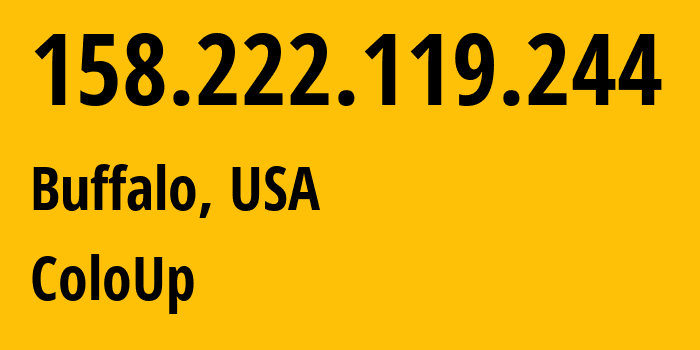 158.222.119.244

Buffalo, USA

ColoUp